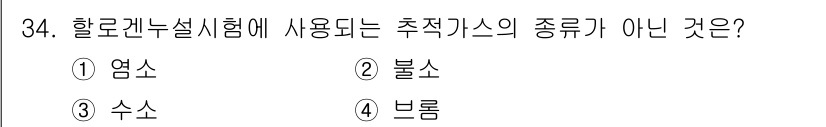 34. 할로겐누설시험에 사용되는 추적가스의 종류가 아닌 것은?

① 염소
② 불소
③ 수소
④ 브롬